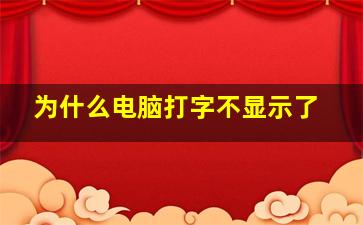 为什么电脑打字不显示了